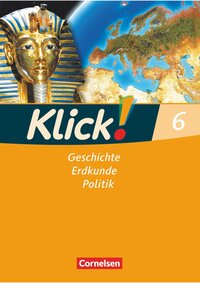 Klick! 6

Geschichte
Erdkunde
Politik

Cornelsen